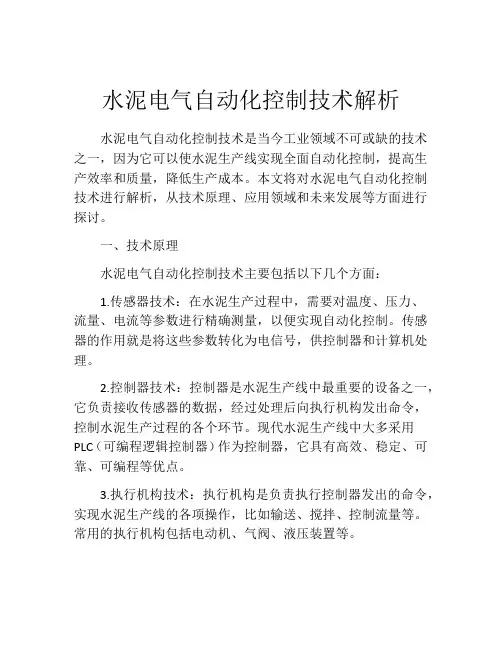 水泥电气自动化控制技术解析

水泥电气自动化控制技术是当今工业领域不可或缺的技术之一，因为它可以使水泥生产线实现全面自动化控制，提高生产效率和质量，降低生产成本。本文将对水泥电气自动化控制技术进行解析，从技术原理、应用领域和未来发展等方面进行探讨。

一、技术原理

水泥电气自动化控制技术主要包括以下几个方面：

1.传感器技术：在水泥生产过程中，需要对温度、压力、流量、电流等参数进行精确测量，以便实现自动化控制。传感器的作用就是将这些参数转化为电信号，供控制器和计算机处理。

2.控制器技术：控制器是水泥生产线中最重要的设备之一，它负责接收传感器的数据，经过处理后向执行机构发出命令，控制水泥生产过程的各个环节。现代水泥生产线中大多采用PLC（可编程逻辑控制器）作为控制器，它具有高效、稳定、可靠、可编程等优点。

3.执行机构技术：执行机构是负责执行控制器发出的命令，实现水泥生产线的各项操作，比如输送、搅拌、控制流量等。常用的执行机构包括电动机、气阀、液压装置等。